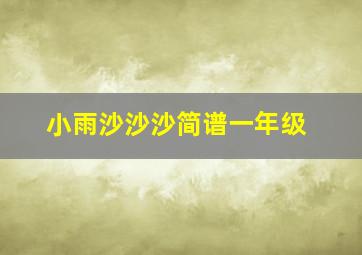 小雨沙沙沙简谱一年级